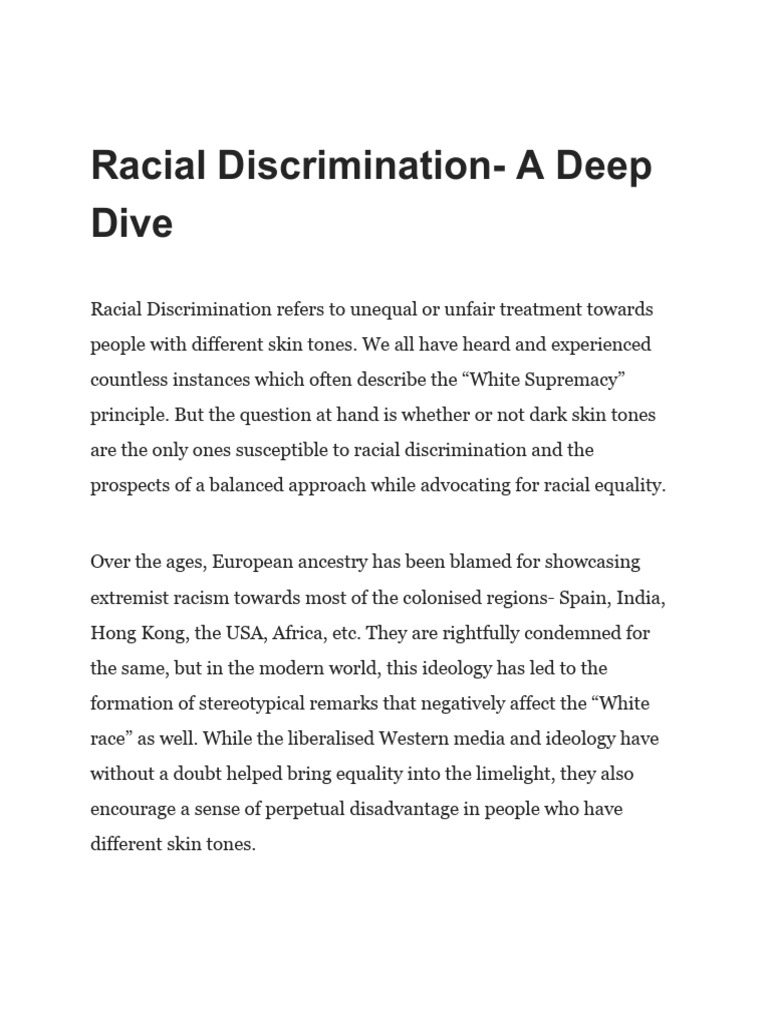 Racial Discrimination- A Deep Dive

Racial Discrimination refers to unequal or unfair treatment towards people with different skin tones. We all have heard and experienced countless instances which often describe the “White Supremacy” principle. But the question at hand is whether or not dark skin tones are the only ones susceptible to racial discrimination and the prospects of a balanced approach while advocating for racial equality.

Over the ages, European ancestry has been blamed for showcasing extremist racism towards most of the colonised regions- Spain, India, Hong Kong, the USA, Africa, etc. They are rightfully condemned for the same, but in the modern world, this ideology has led to the formation of stereotypical remarks that negatively affect the “White race” as well. While the liberalised Western media and ideology have without a doubt helped bring equality into the limelight, they also encourage a sense of perpetual disadvantage in people who have different skin tones.